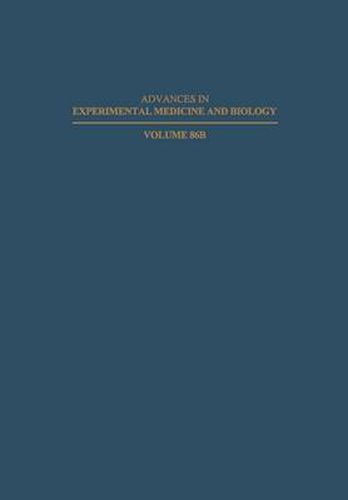 ADVANCES IN
EXPERIMENTAL MEDICINE AND BIOLOGY

VOLUME 86B